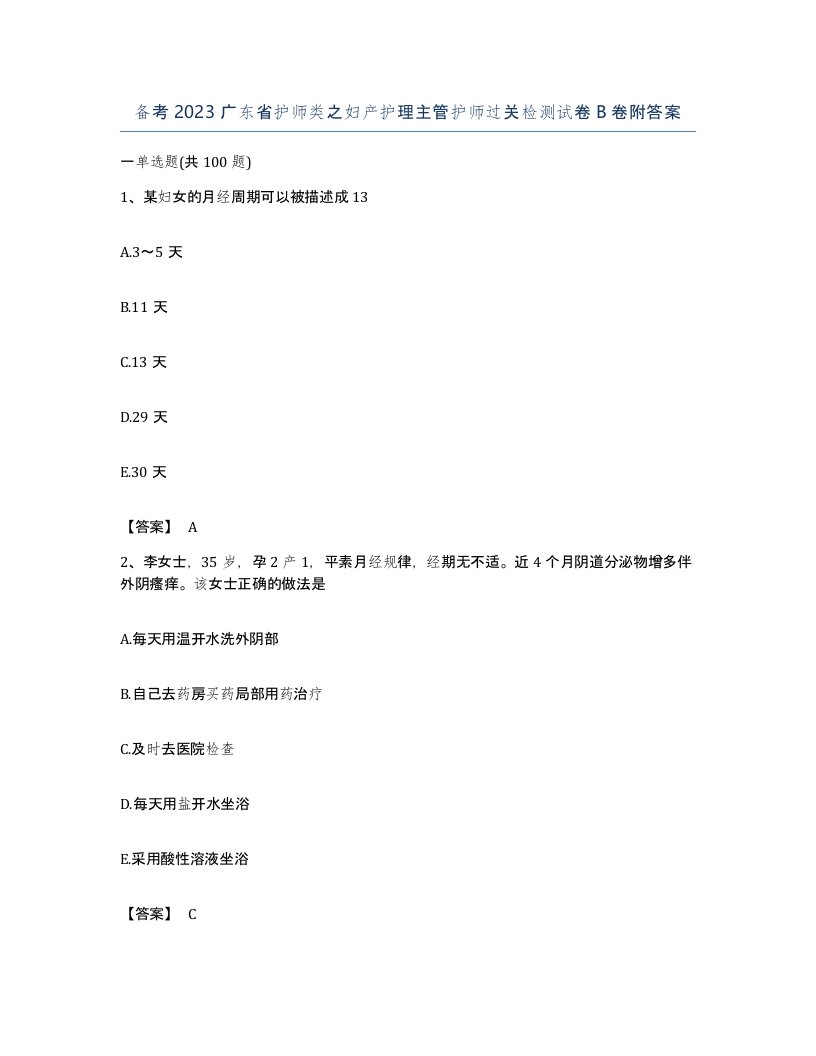 备考2023广东省护师类之妇产护理主管护师过关检测试卷B卷附答案

一单选题(共100题)

1、某妇女的月经周期可以被描述成13

A.3～5天

B.11天

C.13天

D.29天

E.30天

【答案】 A

2、李女士，35岁，孕2产1，平素月经规律，经期无不适。近4个月阴道分泌物增多伴外阴瘙痒。该女士正确的做法是

A.每天用温开水洗外阴部

B.自己去药房买药局部用药治疗

C.及时去医院检查

D.每天用盐开水坐浴

E.采用酸性溶液坐浴

【答案】 C